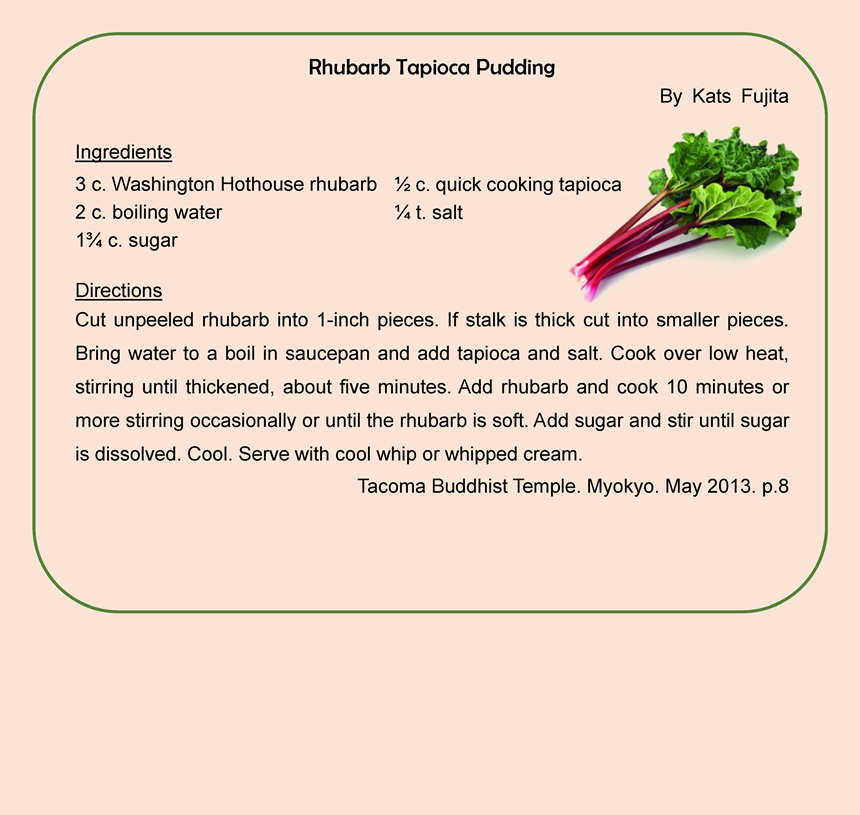 Rhubarb Tapioca Pudding

By Kats Fujita

Ingredients

3 c. Washington Hothouse rhubarb
2 c. boiling water
1¾ c. sugar

½ c. quick cooking tapioca
¼ t. salt

Directions

Cut unpeeled rhubarb into 1-inch pieces. If stalk is thick cut into smaller pieces. Bring water to a boil in saucepan and add tapioca and salt. Cook over low heat, stirring until thickened, about five minutes. Add rhubarb and cook 10 minutes or more stirring occasionally or until the rhubarb is soft. Add sugar and stir until sugar is dissolved. Cool. Serve with cool whip or whipped cream.

Tacoma Buddhist Temple. Myokyo. May 2013. p.8